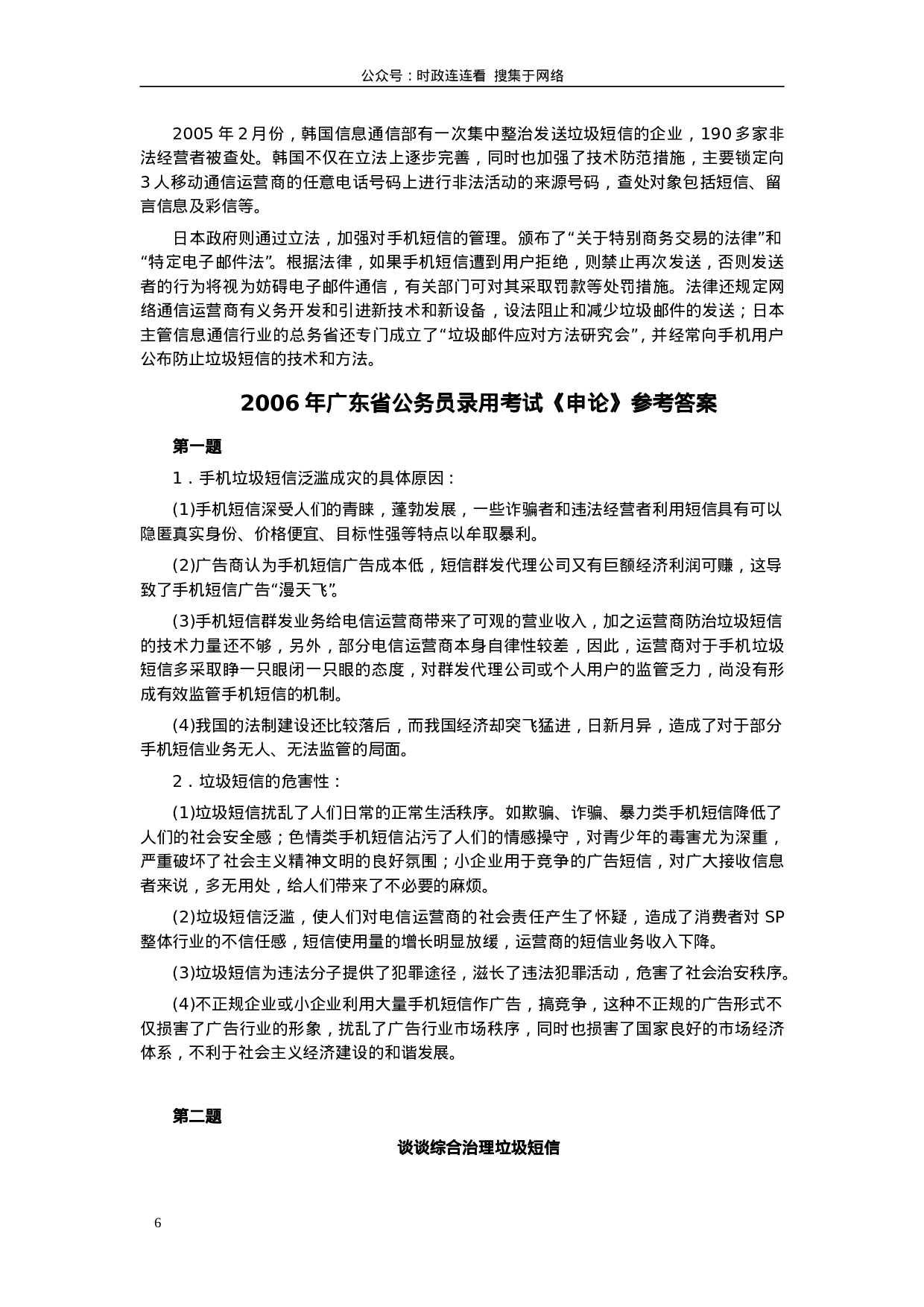 公众号：时政连连看 搜集于网络

2005 年 2 月份，韩国信息通信部有一次集中整治发送垃圾短信的企业，190 多家非法经营者被查处。韩国不仅在立法上逐步完善，同时也加强了技术防范措施，主要锁定向 3 人移动通信运营商的任意电话号码上进行非法活动的来源号码，查处对象包括短信、留言信息及彩信等。

日本政府则通过立法，加强对手机短信的管理。颁布了“关于特别商务交易的法律”和“特定电子邮件法”。根据法律，如果手机短信遭到用户拒绝，则禁止再次发送，否则发送者的行为将视为妨碍电子邮件通信，有关部门可对其采取罚款等处罚措施。法律还规定网络通信运营商有义务开发和引进新技术和新设备，设法阻止和减少垃圾邮件的发送；日本主管信息通信行业的总务省还专门成立了“垃圾邮件应对方法研究会”，并经常向手机用户公布防止垃圾短信的技术和方法。

2006 年广东省公务员录用考试《申论》参考答案

第一题

1．手机垃圾短信泛滥成灾的具体原因：

(1)手机短信深受人们的青睐，蓬勃发展，一些诈骗者和违法经营者利用短信具有可以隐匿真实身份、价格便宜、目标性强等特点以牟取暴利。

(2)广告商认为手机短信广告成本低，短信群发代理公司又有巨额经济利润可赚，这导致了手机短信广告“漫天飞”。

(3)手机短信群发业务给电信运营商带来了可观的营业收入，加之运营商防治垃圾短信的技术力量还不够，另外，部分电信运营商本身自律性较差，因此，运营商对于手机垃圾短信多采取睁一只眼闭一只眼的态度，对群发代理公司或个人用户的监管乏力，尚没有形成有效监管手机短信的机制。

(4)我国的法制建设还比较落后，而我国经济却突飞猛进，日新月异，造成了对于部分手机短信业务无人、无法监管的局面。

2．垃圾短信的危害性：

(1)垃圾短信扰乱了人们日常的正常生活秩序。如欺骗、诈骗、暴力类手机短信降低了人们的社会安全感；色情类手机短信沾污了人们的情感操守，对青少年的毒害尤为深重，严重破坏了社会主义精神文明的良好氛围；小企业用于竞争的广告短信，对广大接收信息者来说，多无用处，给人们带来了不必要的麻烦。

(2)垃圾短信泛滥，使人们对电信运营商的社会责任产生了怀疑，造成了消费者对 SP 整体行业的不信任感，短信使用量的增长明显放缓，运营商的短信业务收入下降。

(3)垃圾短信为违法分子提供了犯罪途径，滋长了违法犯罪活动，危害了社会治安秩序。

(4)不正规企业或小企业利用大量手机短信作广告，搞竞争，这种不正规的广告形式不仅损害了广告行业的形象，扰乱了广告行业市场秩序，同时也损害了国家良好的市场经济体系，不利于社会主义经济建设的和谐发展。

第二题

谈谈综合治理垃圾短信

6